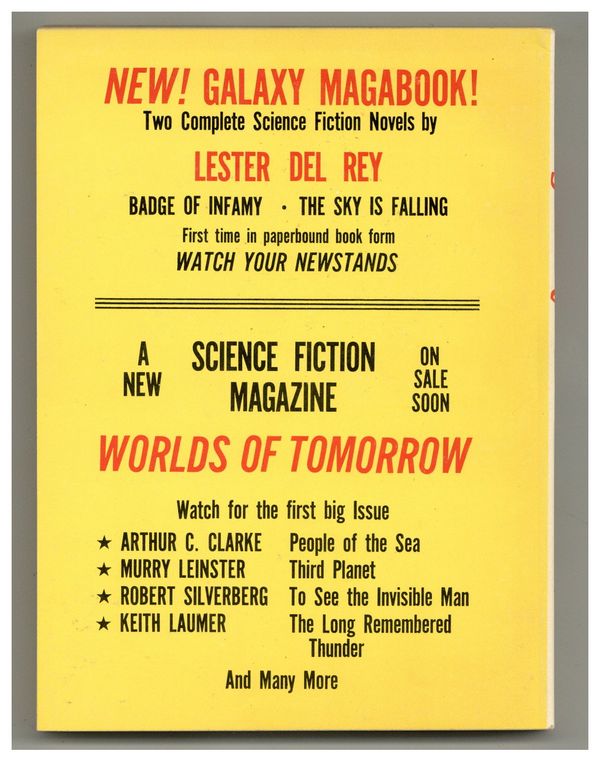 NEW! GALAXY MAGABOOK!
Two Complete Science Fiction Novels by

LESTER DEL REY

BADGE OF INFAMY · THE SKY IS FALLING
First time in paperbound book form
WATCH YOUR NEWSTANDS

A NEW
SCIENCE FICTION MAGAZINE
ON SALE SOON

WORLDS OF TOMORROW

Watch for the first big Issue
★ ARTHUR C. CLARKE People of the Sea
★ MURRY LEINSTER Third Planet
★ ROBERT SILVERBERG To See the Invisible Man
★ KEITH LAUMER The Long Remembered Thunder

And Many More